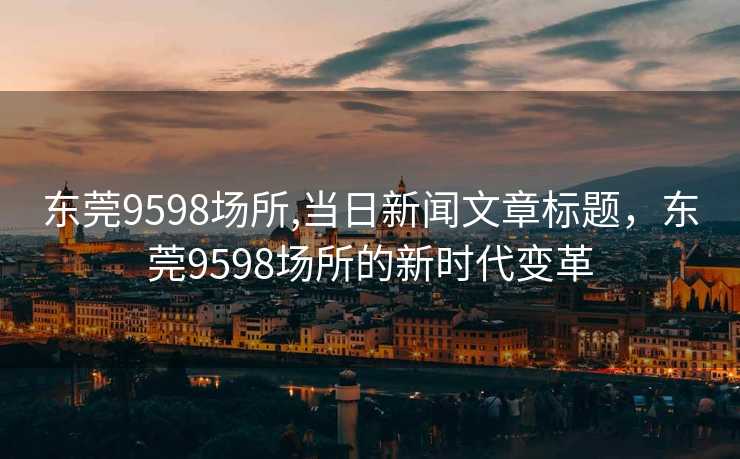 东莞9598场所,当日新闻文章标题，东莞9598场所的新时代变革